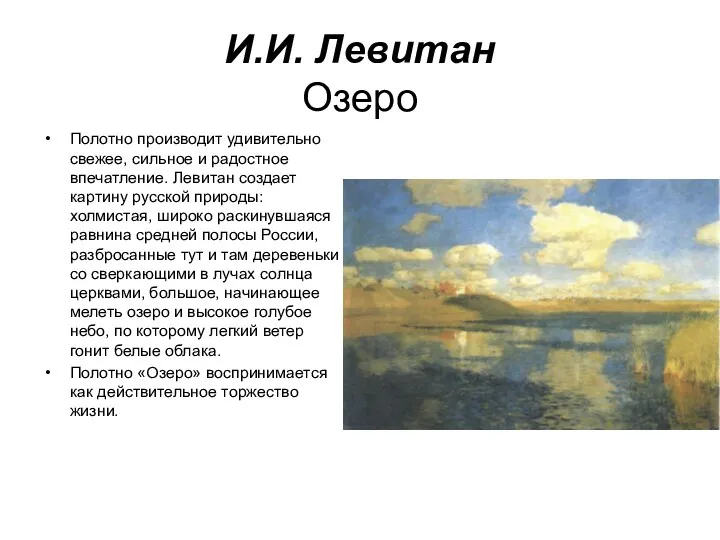 И.И. Левитан
Озеро

• Полотно производит удивительно свежее, сильное и радостное впечатление. Левитан создает картину русской природы: холмистая, широко раскинувшаяся равнина средней полосы России, разбросанные тут и там деревеньки со сверкающими в лучах солнца церквами, большое, начинающее мелеть озеро и высокое голубое небо, по которому легкий ветер гонит белые облака.
• Полотно «Озеро» воспринимается как действительное торжество жизни.